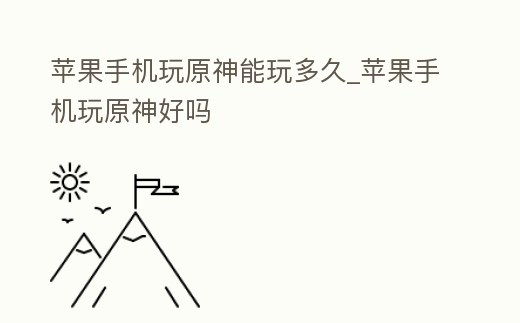 苹果手机玩原神能玩多久_苹果手机玩原神好吗